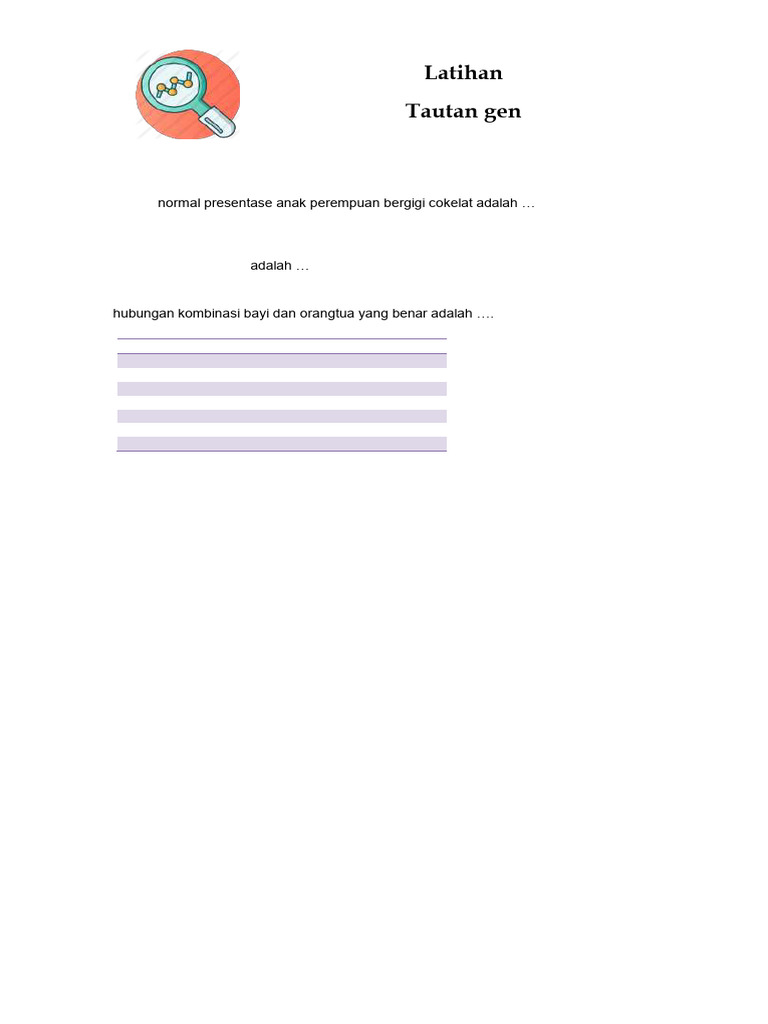 Latihan

Tautan gen

normal presentase anak perempuan bergigi cokelat adalah …

adalah …

hubungan kombinasi bayi dan orangtua yang benar adalah ….